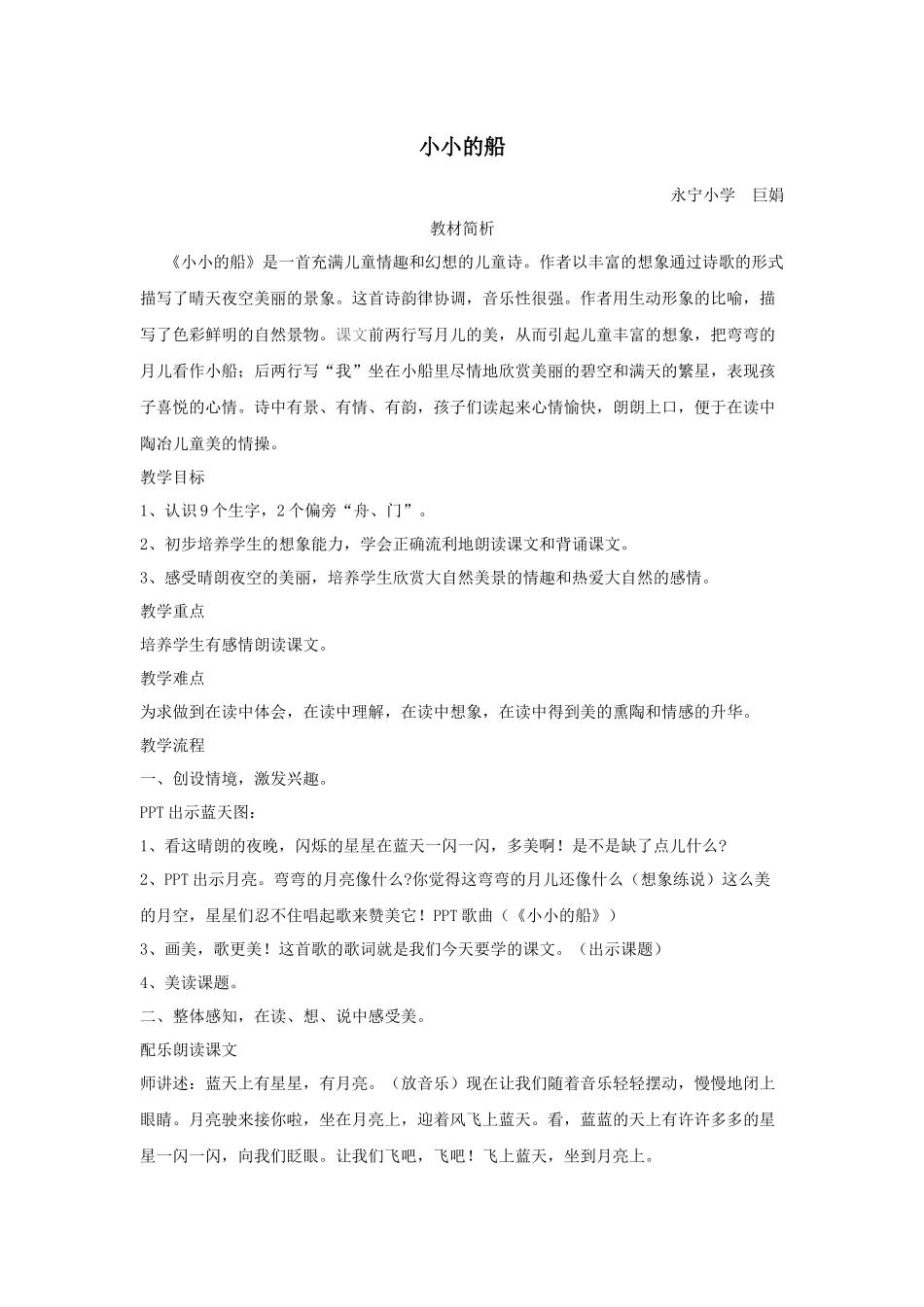 小小的船

永宁小学 巨娟

教材简析

《小小的船》是一首充满儿童情趣和幻想的儿童诗。作者以丰富的想象通过诗歌的形式描写了晴天夜空美丽的景象。这首诗韵律协调，音乐性很强。作者用生动形象的比喻，描写了色彩鲜明的自然景物。课文前两行写月儿的美，从而引起儿童丰富的想象，把弯弯的月儿看作小船；后两行写“我”坐在小船里尽情地欣赏美丽的碧空和满天的繁星，表现孩子喜悦的心情。诗中有景、有情、有韵，孩子们读起来心情愉快，朗朗上口，便于在读中陶冶儿童美的情操。

教学目标

1、认识9个生字，2个偏旁“舟、门”。

2、初步培养学生的想象能力，学会正确流利地朗读课文和背诵课文。

3、感受晴朗夜空的美丽，培养学生欣赏大自然美景的情趣和热爱大自然的感情。

教学重点

培养学生有感情朗读课文。

教学难点

为求做到在读中体会，在读中理解，在读中想象，在读中得到美的熏陶和情感的升华。

教学流程

一、创设情境，激发兴趣。

PPT出示蓝天图：

1、看这晴朗的夜晚，闪烁的星星在蓝天一闪一闪，多美啊！是不是缺了点儿什么？

2、PPT出示月亮。弯弯的月亮像什么?你觉得这弯弯的月儿还像什么（想象练说）这么美的月空，星星们忍不住唱起歌来赞美它！PPT歌曲（《小小的船》）

3、画美，歌更美！这首歌的歌词就是我们今天要学的课文。（出示课题）

4、美读课题。

二、整体感知，在读、想、说中感受美。

配乐朗读课文

师讲述：蓝天上有星星，有月亮。（放音乐）现在让我们随着音乐轻轻摆动，慢慢地闭上眼睛。月亮驶来接你啦，坐在月亮上，迎着风飞上蓝天。看，蓝蓝的天上有许许多多的星星一闪一闪，向我们眨眼。让我们飞吧，飞吧！飞上蓝天，坐到月亮上。